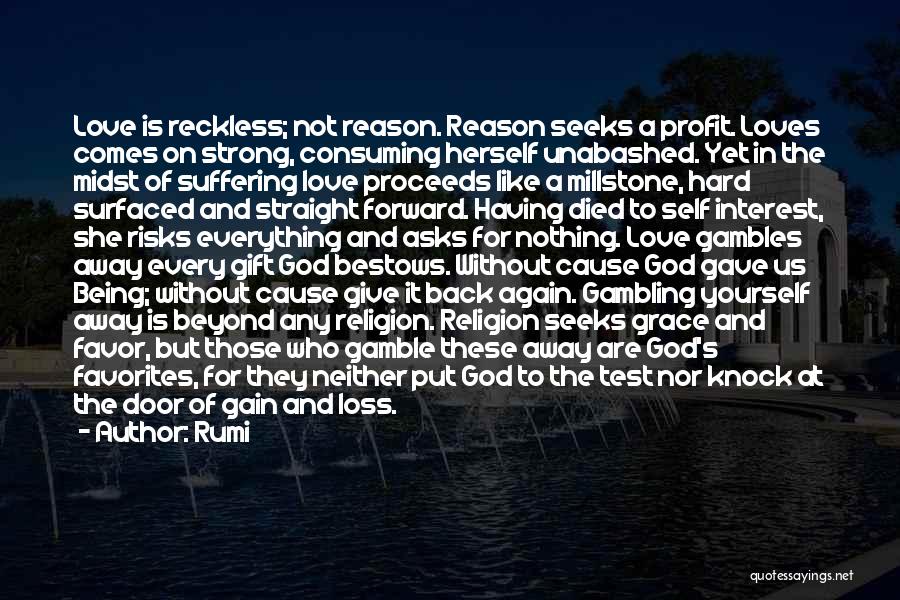 Love is reckless; not reason. Reason seeks a profit. Loves comes on strong, consuming herself unabashed. Yet in the midst of suffering love proceeds like a millstone, hard surfaced and straight forward. Having died to self interest, she risks everything and asks for nothing. Love gambles away every gift God bestows. Without cause God gave us Being; without cause give it back again. Gambling yourself away is beyond any religion. Religion seeks grace and favor, but those who gamble these away are God's favorites, for they neither put God to the test nor knock at the door of gain and loss.
- Author: Rumi

quotessayings.net